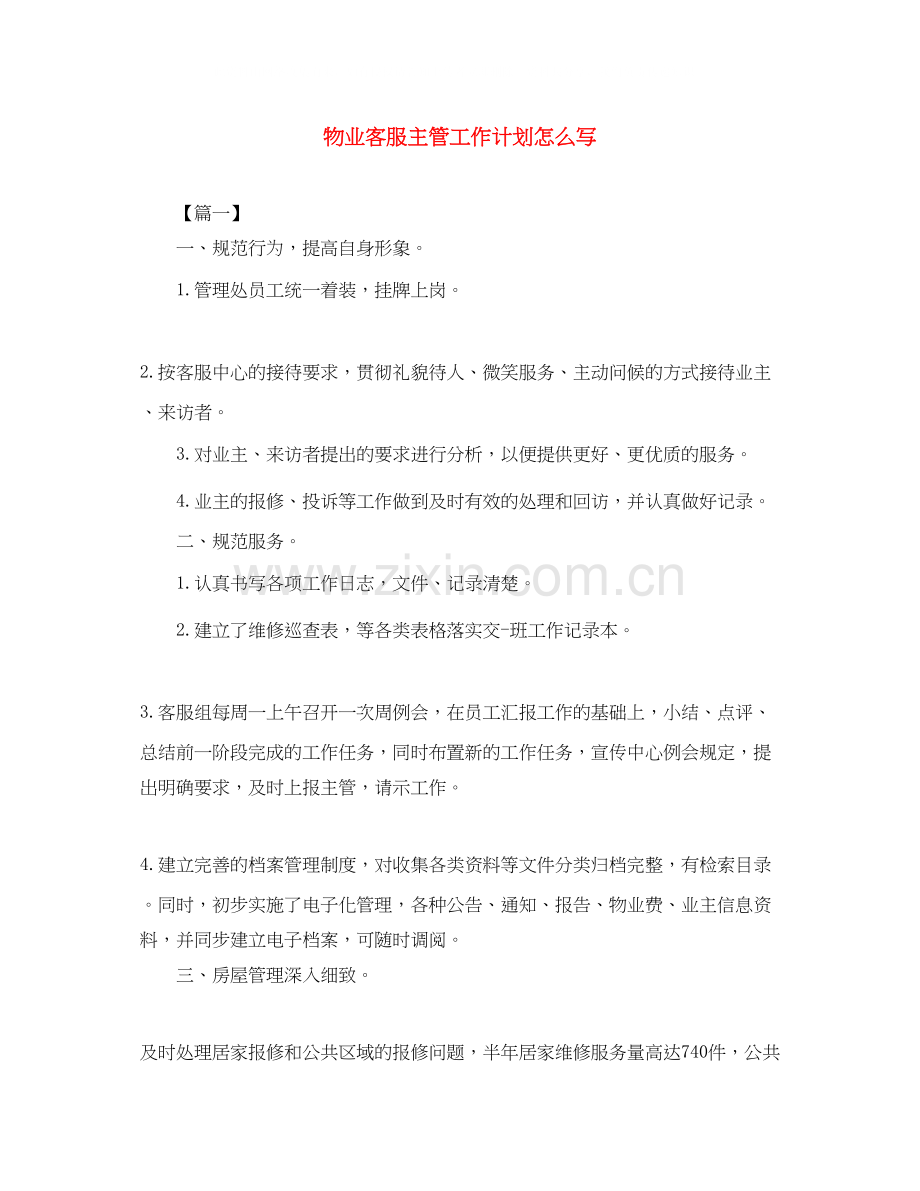 物业客服主管工作计划怎么写

【篇一】

一、规范行为，提高自身形象。

1.管理处员工统一着装，挂牌上岗。

2.按客服中心的接待要求，贯彻礼貌待人、微笑服务、主动问候的方式接待业主、来访者。

3.对业主、来访者提出的要求进行分析，以便提供更好、更优质的服务。

4.业主的报修、投诉等工作做到及时有效的处理和回访，并认真做好记录。

二、规范服务。

1.认真书写各项工作日志，文件、记录清楚。

2.建立了维修巡查表，等各类表格落实交-班工作记录本。

3.客服组每周一上午召开一次周例会，在员工汇报工作的基础上，小结、点评、总结前一阶段完成的工作任务，同时布置新的工作任务，宣传中心例会规定，提出明确要求，及时上报主管，请示工作。

4.建立完善的档案管理制度，对收集各类资料等文件分类归档完整，有检索目录。同时，初步实施了电子化管理，各种公告、通知、报告、物业费、业主信息资料，并同步建立电子档案，可随时调阅。

三、房屋管理深入细致。

及时处理居家报修和公共区域的报修问题，半年居家维修服务量高达740件，公共

www.zixin.com.cn